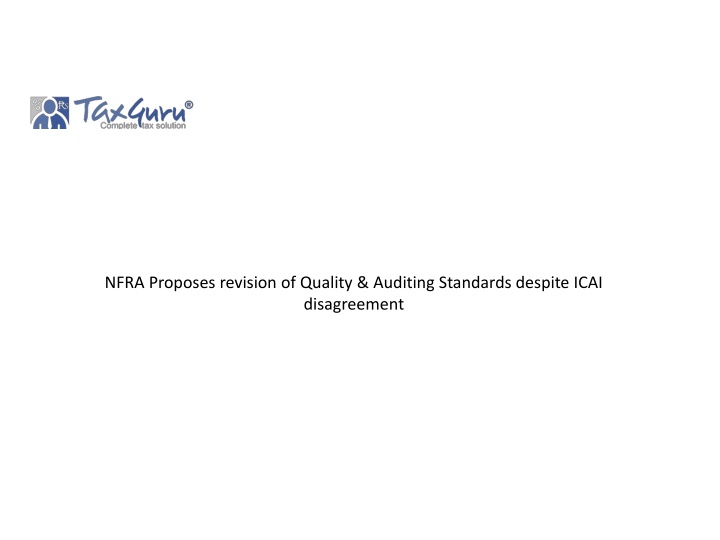 Rs TaxGuru®
Complete tax solution

NFRA Proposes revision of Quality & Auditing Standards despite ICAI disagreement